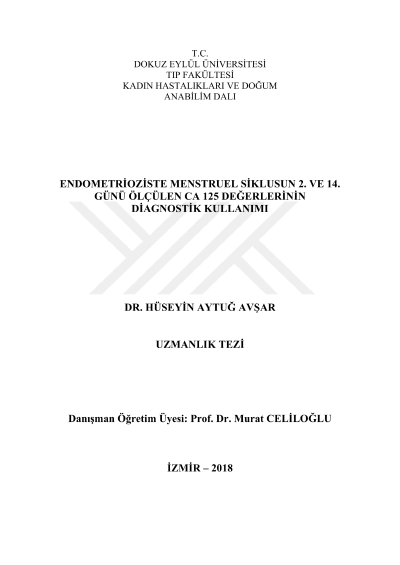 T.C.
DOKUZ EYLÜL ÜNİVERSİTESİ
TIP FAKÜLTESİ
KADIN HASTALIKLARI VE DOĞUM
ANABİLİM DALI

ENDOMETRİOZİSTE MENSTRUEL SİKLUSUN 2. VE 14. GÜNÜ ÖLÇÜLEN CA 125 DEĞERLERİNİN DİAGNOSTİK KULLANIMI

DR. HÜSEYİN AYTUĞ AVŞAR

UZMANLIK TEZİ

Danışman Öğretim Üyesi: Prof. Dr. Murat CELİLOĞLU

İZMİR – 2018